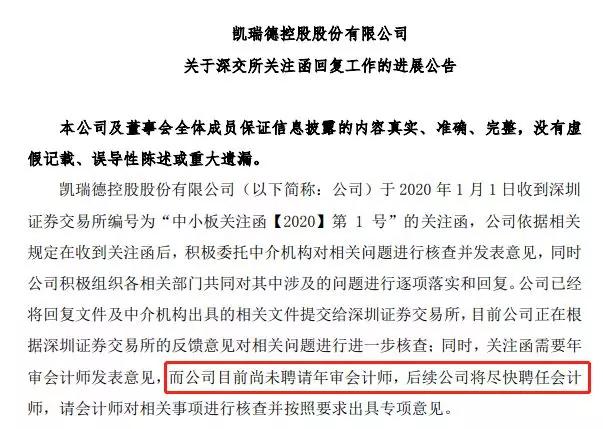 凯瑞德控股股份有限公司
关于深交所关注函回复工作的进展公告

本公司及董事会全体成员保证信息披露的内容真实、准确、完整，没有虚假记载、误导性陈述或重大遗漏。

凯瑞德控股股份有限公司（以下简称：公司）于 2020 年 1 月 1 日收到深圳证券交易所编号为“中小板关注函【2020】第 1 号”的关注函，公司依据相关规定在收到关注函后，积极委托中介机构对相关问题进行核查并发表意见，同时公司积极组织各相关部门共同对其中涉及的问题进行逐项落实和回复。公司已经将回复文件及中介机构出具的相关文件提交给深圳证券交易所，目前公司正在根据深圳证券交易所的反馈意见对相关问题进行进一步核查；同时，关注函需要年审会计师发表意见，而公司目前尚未聘请年审会计师，后续公司将尽快聘任会计师，请会计师对相关事项进行核查并按照要求出具专项意见。